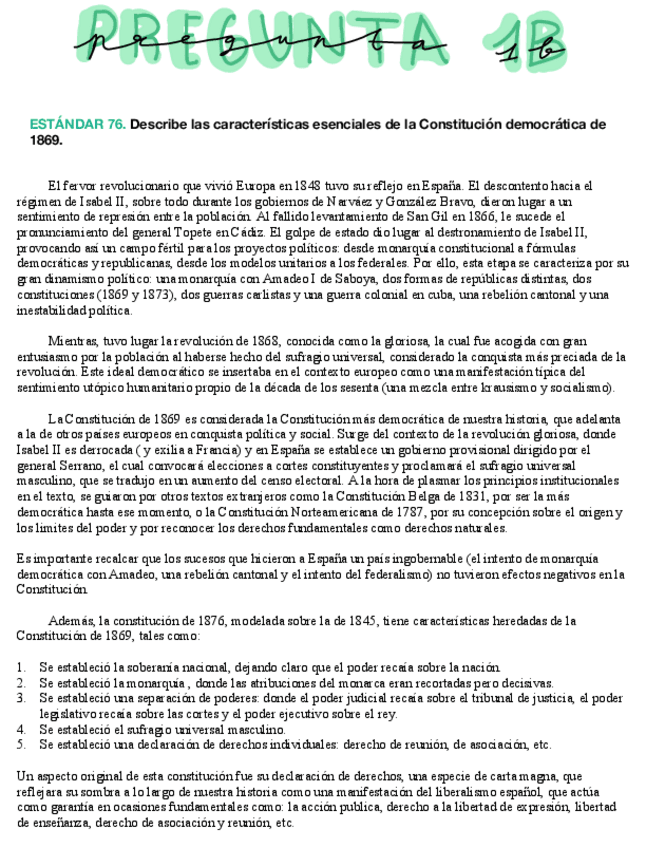 PREGUNTA 1B

pregunta 1b

ESTÁNDAR 76. Describe las características esenciales de la Constitución democrática de 1869.

El fervor revolucionario que vivió Europa en 1848 tuvo su reflejo en España. El descontento hacia el régimen de Isabel II, sobre todo durante los gobiernos de Narváez y González Bravo, dieron lugar a un sentimiento de represión entre la población. Al fallido levantamiento de San Gil en 1866, le sucede el pronunciamiento del general Topete en Cádiz. El golpe de estado dio lugar al destronamiento de Isabel II, provocando así un campo fértil para los proyectos políticos: desde monarquía constitucional a fórmulas democráticas y republicanas, desde los modelos unitarios a los federales. Por ello, esta etapa se caracteriza por su gran dinamismo político: una monarquía con Amadeo I de Saboya, dos formas de repúblicas distintas, dos constituciones (1869 y 1873), dos guerras carlistas y una guerra colonial en cuba, una rebelión cantonal y una inestabilidad política.

Mientras, tuvo lugar la revolución de 1868, conocida como la gloriosa, la cual fue acogida con gran entusiasmo por la población al haberse hecho del sufragio universal, considerado la conquista más preciada de la revolución. Este ideal democrático se insertaba en el contexto europeo como una manifestación típica del sentimiento utópico humanitario propio de la década de los sesenta (una mezcla entre krausismo y socialismo).

La Constitución de 1869 es considerada la Constitución más democrática de nuestra historia, que adelanta a la de otros países europeos en conquista política y social. Surge del contexto de la revolución gloriosa, donde Isabel II es derrocada ( y exilia a Francia) y en España se establece un gobierno provisional dirigido por el general Serrano, el cual convocará elecciones a cortes constituyentes y proclamará el sufragio universal masculino, que se tradujo en un aumento del censo electoral. A la hora de plasmar los principios institucionales en el texto, se guiaron por otros textos extranjeros como la Constitución Belga de 1831, por ser la más democrática hasta ese momento, o la Constitución Norteamericana de 1787, por su concepción sobre el origen y los límites del poder y por reconocer los derechos fundamentales como derechos naturales.

Es importante recalcar que los sucesos que hicieron a España un país ingobernable (el intento de monarquía democrática con Amadeo, una rebelión cantonal y el intento del federalismo) no tuvieron efectos negativos en la Constitución.

Además, la constitución de 1876, modelada sobre la de 1845, tiene características heredadas de la Constitución de 1869, tales como:

1. Se estableció la soberanía nacional, dejando claro que el poder recaía sobre la nación.
2. Se estableció la monarquía , donde las atribuciones del monarca eran recortadas pero decisivas.
3. Se estableció una separación de poderes: donde el poder judicial recaía sobre el tribunal de justicia, el poder legislativo recaía sobre las cortes y el poder ejecutivo sobre el rey.
4. Se estableció el sufragio universal masculino.
5. Se estableció una declaración de derechos individuales: derecho de reunión, de asociación, etc.

Un aspecto original de esta constitución fue su declaración de derechos, una especie de carta magna, que reflejara su sombra a lo largo de nuestra historia como una manifestación del liberalismo español, que actúa como garantía en ocasiones fundamentales como: la acción publica, derecho a la libertad de expresión, libertad de enseñanza, derecho de asociación y reunión, etc.